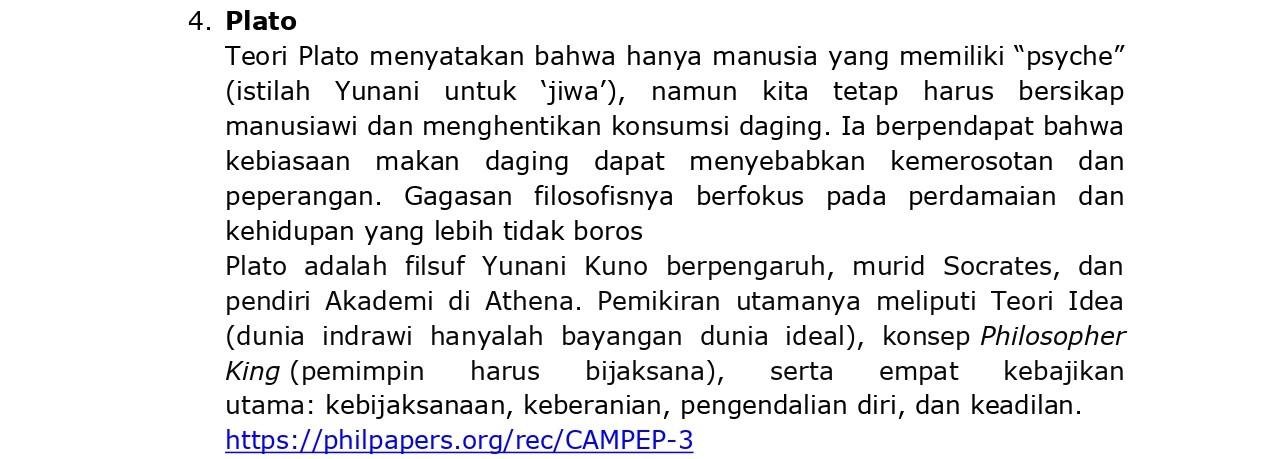 4. Plato

Teori Plato menyatakan bahwa hanya manusia yang memiliki "psyche" (istilah Yunani untuk 'jiwa'), namun kita tetap harus bersikap manusiawi dan menghentikan konsumsi daging. Ia berpendapat bahwa kebiasaan makan daging dapat menyebabkan kemerosotan dan peperangan. Gagasan filosofisnya berfokus pada perdamaian dan kehidupan yang lebih tidak boros

Plato adalah filsuf Yunani Kuno berpengaruh, murid Socrates, dan pendiri Akademi di Athena. Pemikiran utamanya meliputi Teori Idea (dunia indrawi hanyalah bayangan dunia ideal), konsep Philosopher King (pemimpin harus bijaksana), serta empat kebajikan utama: kebijaksanaan, keberanian, pengendalian diri, dan keadilan.

https://philpapers.org/rec/CAMPEP-3